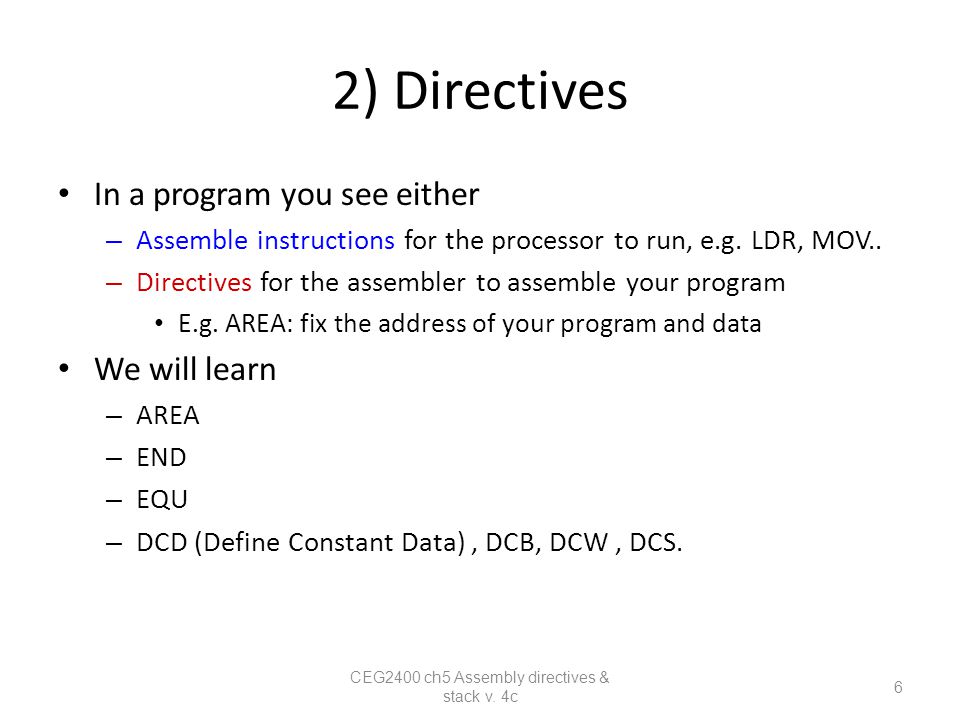 2) Directives

• In a program you see either
– Assemble instructions for the processor to run, e.g. LDR, MOV..
– Directives for the assembler to assemble your program
• E.g. AREA: fix the address of your program and data

• We will learn
– AREA
– END
– EQU
– DCD (Define Constant Data) , DCB, DCW , DCS.

CEG2400 ch5 Assembly directives & stack v. 4c

6